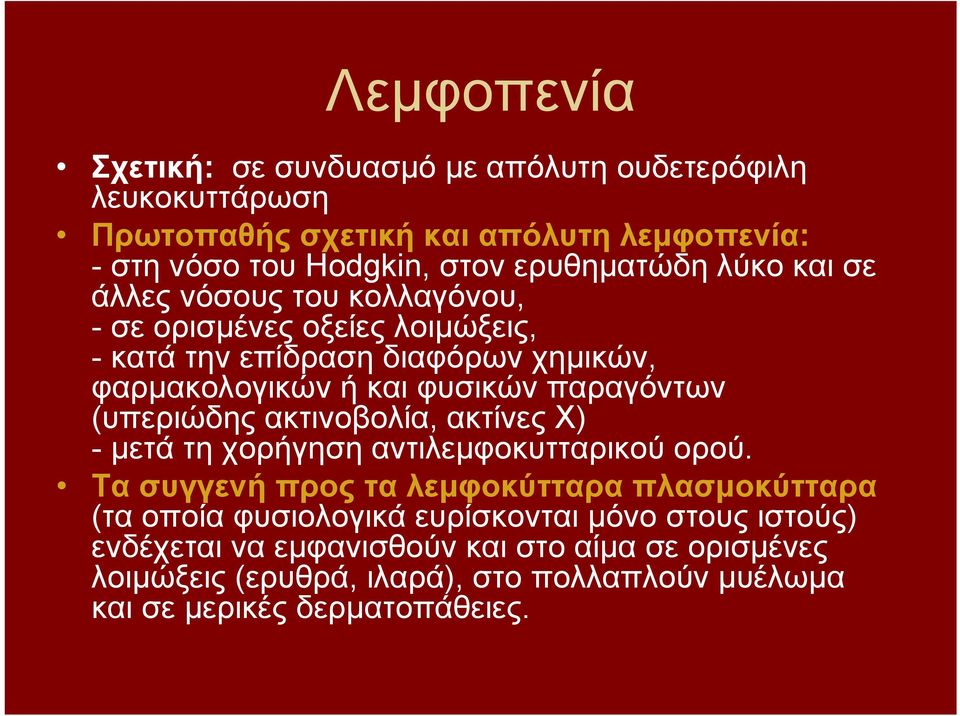 Λεμφοπενία

• Σχετική: σε συνδυασμό με απόλυτη ουδετερόφιλη λευκοκυττάρωση

• Πρωτοπαθής σχετική και απόλυτη λεμφοπενία:
- στη νόσο του Hodgkin, στον ερυθηματώδη λύκο και σε άλλες νόσους του κολλαγόνου,
- σε ορισμένες οξείες λοιμώξεις,
- κατά την επίδραση διαφόρων χημικών, φαρμακολογικών ή και φυσικών παραγόντων (υπεριώδης ακτινοβολία, ακτίνες Χ)
- μετά τη χορήγηση αντιλεμφοκυτταρικού ορού.

• Τα συγγενή προς τα λεμφοκύτταρα πλασμοκύτταρα (τα οποία φυσιολογικά ευρίσκονται μόνο στους ιστούς) ενδέχεται να εμφανισθούν και στο αίμα σε ορισμένες λοιμώξεις (ερυθρά, ιλαρά), στο πολλαπλούν μυέλωμα και σε μερικές δερματοπάθειες.